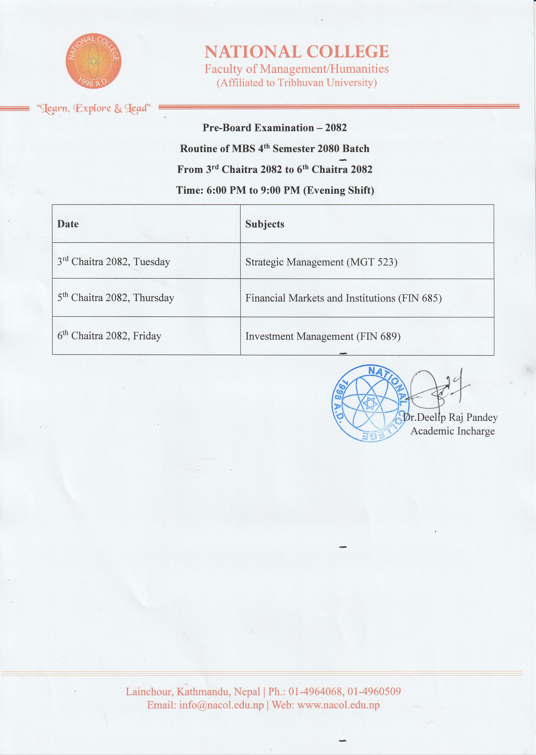 NATIONAL COLLEGE 1998 A.D.

NATIONAL COLLEGE
Faculty of Management/Humanities
(Affiliated to Tribhuvan University)

"Learn, Explore & Lead"

Pre-Board Examination – 2082
Routine of MBS 4$^{th}$ Semester 2080 Batch
From 3$^{rd}$ Chaitra 2082 to 6$^{th}$ Chaitra 2082
Time: 6:00 PM to 9:00 PM (Evening Shift)

| Date | Subjects |
|---|---|
| 3$^{rd}$ Chaitra 2082, Tuesday | Strategic Management (MGT 523) |
| 5$^{th}$ Chaitra 2082, Thursday | Financial Markets and Institutions (FIN 685) |
| 6$^{th}$ Chaitra 2082, Friday | Investment Management (FIN 689) |

NATIONAL COLLEGE 1998 A.D.

Dr.Deelip Raj Pandey
Academic Incharge

Lainchour, Kathmandu, Nepal | Ph.: 01-4964068, 01-4960509
Email: info@nacol.edu.np | Web: www.nacol.edu.np